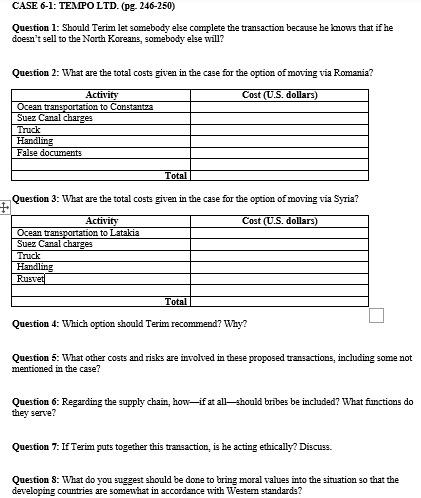 CASE 6-1: TEMPO LTD. (pg. 246-250)

Question 1: Should Terim let somebody else complete the transaction because he knows that if he doesn't sell to the North Koreans, somebody else will?

Question 2: What are the total costs given in the case for the option of moving via Romania?

| Activity | Cost (U.S. dollars) |
|---|---|
| Ocean transportation to Constantza | |
| Suez Canal charges | |
| Truck | |
| Handling | |
| False documents | |
| | |
| Total | |

Question 3: What are the total costs given in the case for the option of moving via Syria?

| Activity | Cost (U.S. dollars) |
|---|---|
| Ocean transportation to Latakia | |
| Suez Canal charges | |
| Truck | |
| Handling | |
| Rusvet | |
| | |
| Total | |

Question 4: Which option should Terim recommend? Why?

Question 5: What other costs and risks are involved in these proposed transactions, including some not mentioned in the case?

Question 6: Regarding the supply chain, how—if at all—should bribes be included? What functions do they serve?

Question 7: If Terim puts together this transaction, is he acting ethically? Discuss.

Question 8: What do you suggest should be done to bring moral values into the situation so that the developing countries are somewhat in accordance with Western standards?